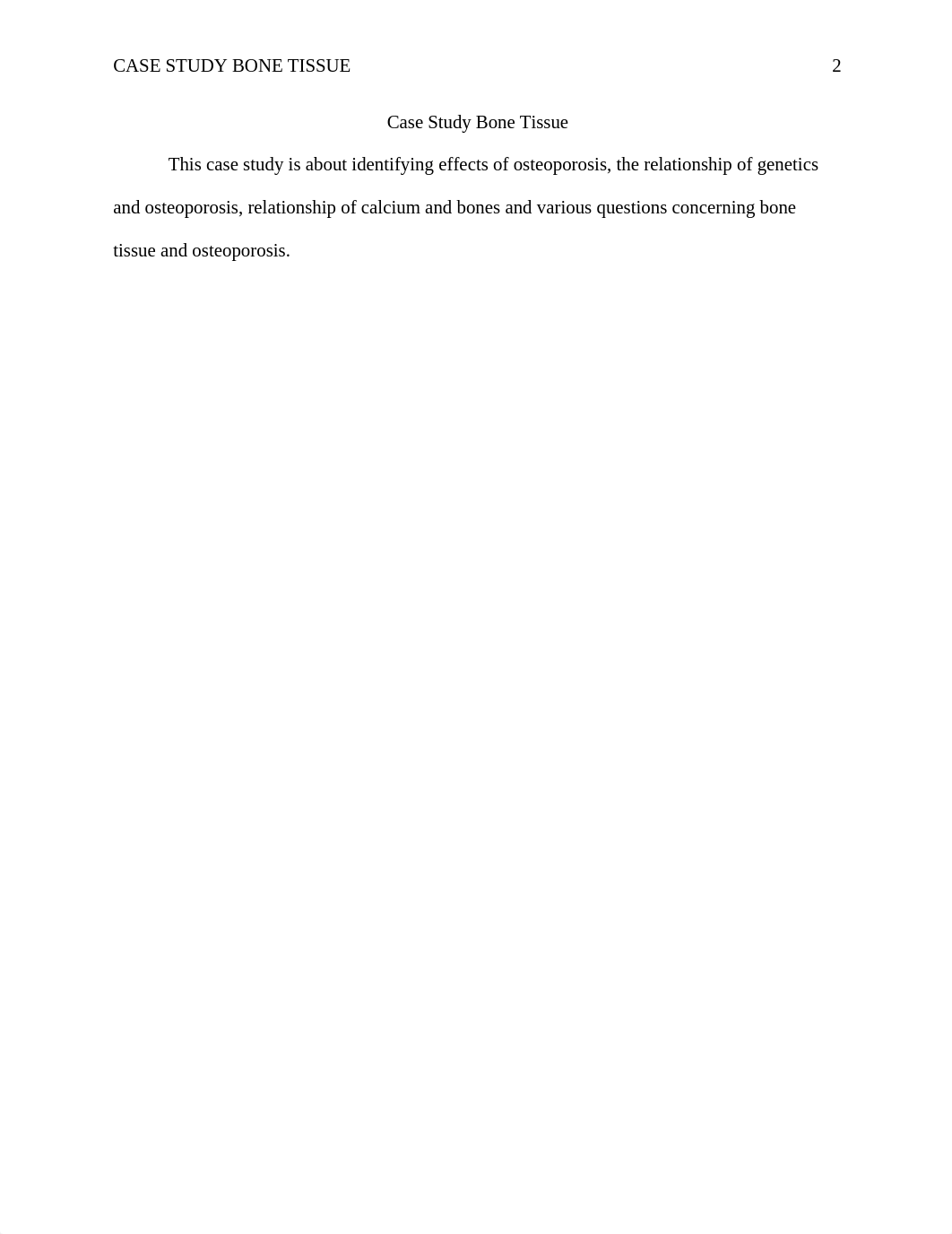 CASE STUDY BONE TISSUE 2

Case Study Bone Tissue

This case study is about identifying effects of osteoporosis, the relationship of genetics and osteoporosis, relationship of calcium and bones and various questions concerning bone tissue and osteoporosis.